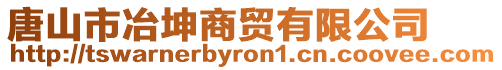 唐山市冶坤商贸有限公司
http://tswarnerbyron1.cn.coovee.com